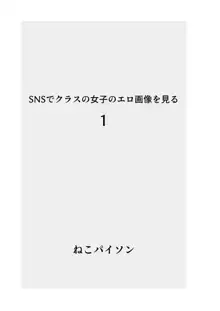 SNSでクラスの女子のエロ画像を見る

1

ねこパイソン